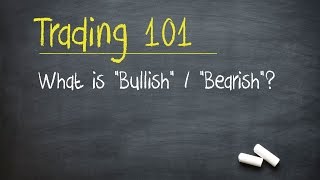 Trading 101

What is "Bullish" / "Bearish"?